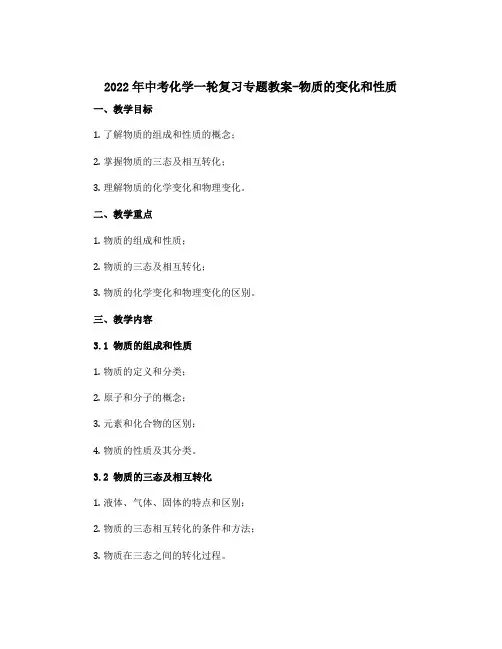 2022年中考化学一轮复习专题教案-物质的变化和性质

一、教学目标

1. 了解物质的组成和性质的概念；

2. 掌握物质的三态及相互转化；

3. 理解物质的化学变化和物理变化。

二、教学重点

1. 物质的组成和性质；

2. 物质的三态及相互转化；

3. 物质的化学变化和物理变化的区别。

三、教学内容

3.1 物质的组成和性质

1. 物质的定义和分类；

2. 原子和分子的概念；

3. 元素和化合物的区别；

4. 物质的性质及其分类。

3.2 物质的三态及相互转化

1. 液体、气体、固体的特点和区别；

2. 物质的三态相互转化的条件和方法；

3. 物质在三态之间的转化过程。